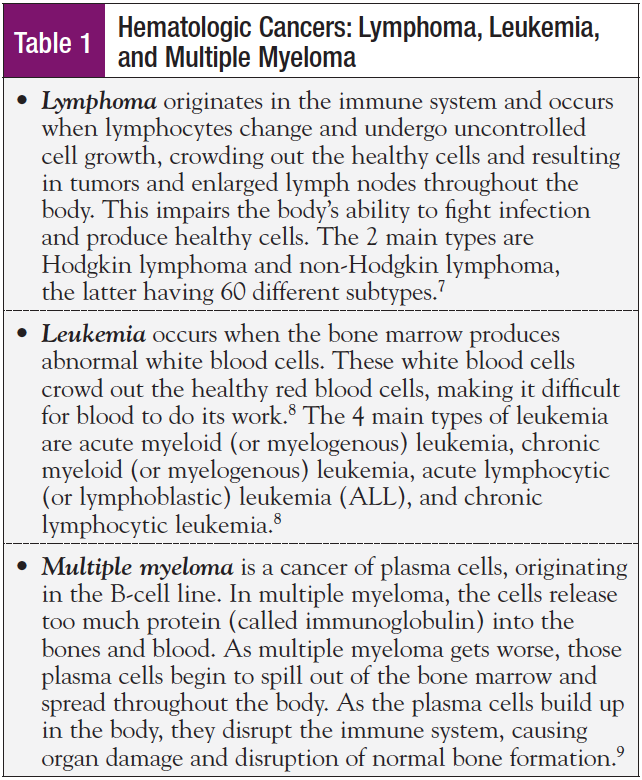 Table 1 Hematologic Cancers: Lymphoma, Leukemia, and Multiple Myeloma

• Lymphoma originates in the immune system and occurs when lymphocytes change and undergo uncontrolled cell growth, crowding out the healthy cells and resulting in tumors and enlarged lymph nodes throughout the body. This impairs the body's ability to fight infection and produce healthy cells. The 2 main types are Hodgkin lymphoma and non-Hodgkin lymphoma, the latter having 60 different subtypes.$^7$

• Leukemia occurs when the bone marrow produces abnormal white blood cells. These white blood cells crowd out the healthy red blood cells, making it difficult for blood to do its work.$^8$ The 4 main types of leukemia are acute myeloid (or myelogenous) leukemia, chronic myeloid (or myelogenous) leukemia, acute lymphocytic (or lymphoblastic) leukemia (ALL), and chronic lymphocytic leukemia.$^8$

• Multiple myeloma is a cancer of plasma cells, originating in the B-cell line. In multiple myeloma, the cells release too much protein (called immunoglobulin) into the bones and blood. As multiple myeloma gets worse, those plasma cells begin to spill out of the bone marrow and spread throughout the body. As the plasma cells build up in the body, they disrupt the immune system, causing organ damage and disruption of normal bone formation.$^9$